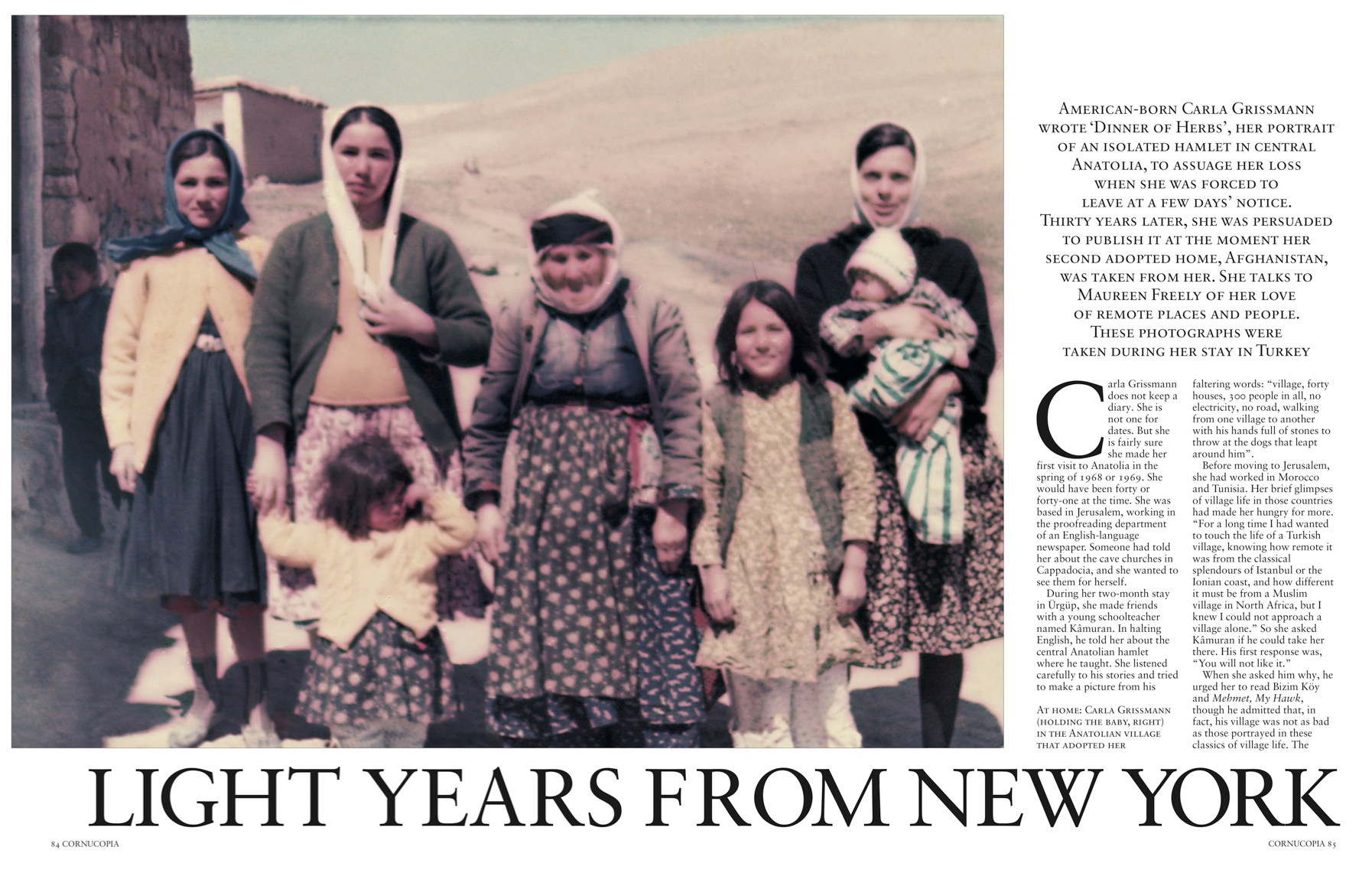 American-born Carla Grissmann wrote 'Dinner of Herbs', her portrait of an isolated hamlet in central Anatolia, to assuage her loss when she was forced to leave at a few days' notice. Thirty years later, she was persuaded to publish it at the moment her second adopted home, Afghanistan, was taken from her. She talks to Maureen Freely of her love of remote places and people. These photographs were taken during her stay in Turkey

Carla Grissmann does not keep a diary. She is not one for dates. But she is fairly sure she made her first visit to Anatolia in the spring of 1968 or 1969. She would have been forty or forty-one at the time. She was based in Jerusalem, working in the proofreading department of an English-language newspaper. Someone had told her about the cave churches in Cappadocia, and she wanted to see them for herself.

During her two-month stay in Ürgüp, she made friends with a young schoolteacher named Kâmuran. In halting English, he told her about the central Anatolian hamlet where he taught. She listened carefully to his stories and tried to make a picture from his

At home: Carla Grissmann (holding the baby, right) in the Anatolian village that adopted her

faltering words: "village, forty houses, 300 people in all, no electricity, no road, walking from one village to another with his hands full of stones to throw at the dogs that leapt around him".

Before moving to Jerusalem, she had worked in Morocco and Tunisia. Her brief glimpses of village life in those countries had made her hungry for more. "For a long time I had wanted to touch the life of a Turkish village, knowing how remote it was from the classical splendours of Istanbul or the Ionian coast, and how different it must be from a Muslim village in North Africa, but I knew I could not approach a village alone." So she asked Kâmuran if he could take her there. His first response was, "You will not like it."

When she asked him why, he urged her to read Bizim Köy and Mehmet, My Hawk, though he admitted that, in fact, his village was not as bad as those portrayed in these classics of village life. The

LIGHT YEARS FROM NEW YORK

84 CORNUCOPIA

CORNUCOPIA 85